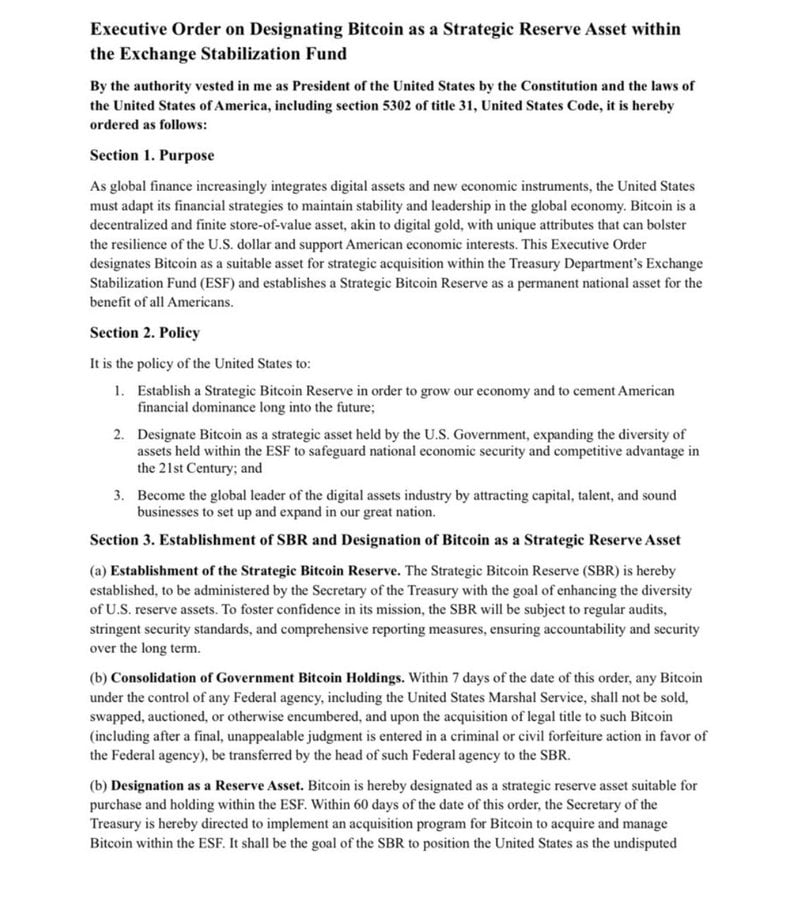 Executive Order on Designating Bitcoin as a Strategic Reserve Asset within the Exchange Stabilization Fund

By the authority vested in me as President of the United States by the Constitution and the laws of the United States of America, including section 5302 of title 31, United States Code, it is hereby ordered as follows:

Section 1. Purpose

As global finance increasingly integrates digital assets and new economic instruments, the United States must adapt its financial strategies to maintain stability and leadership in the global economy. Bitcoin is a decentralized and finite store-of-value asset, akin to digital gold, with unique attributes that can bolster the resilience of the U.S. dollar and support American economic interests. This Executive Order designates Bitcoin as a suitable asset for strategic acquisition within the Treasury Department's Exchange Stabilization Fund (ESF) and establishes a Strategic Bitcoin Reserve as a permanent national asset for the benefit of all Americans.

Section 2. Policy

It is the policy of the United States to:

1. Establish a Strategic Bitcoin Reserve in order to grow our economy and to cement American financial dominance long into the future;

2. Designate Bitcoin as a strategic asset held by the U.S. Government, expanding the diversity of assets held within the ESF to safeguard national economic security and competitive advantage in the 21st Century; and

3. Become the global leader of the digital assets industry by attracting capital, talent, and sound businesses to set up and expand in our great nation.

Section 3. Establishment of SBR and Designation of Bitcoin as a Strategic Reserve Asset

(a) Establishment of the Strategic Bitcoin Reserve. The Strategic Bitcoin Reserve (SBR) is hereby established, to be administered by the Secretary of the Treasury with the goal of enhancing the diversity of U.S. reserve assets. To foster confidence in its mission, the SBR will be subject to regular audits, stringent security standards, and comprehensive reporting measures, ensuring accountability and security over the long term.

(b) Consolidation of Government Bitcoin Holdings. Within 7 days of the date of this order, any Bitcoin under the control of any Federal agency, including the United States Marshal Service, shall not be sold, swapped, auctioned, or otherwise encumbered, and upon the acquisition of legal title to such Bitcoin (including after a final, unappealable judgment is entered in a criminal or civil forfeiture action in favor of the Federal agency), be transferred by the head of such Federal agency to the SBR.

(b) Designation as a Reserve Asset. Bitcoin is hereby designated as a strategic reserve asset suitable for purchase and holding within the ESF. Within 60 days of the date of this order, the Secretary of the Treasury is hereby directed to implement an acquisition program for Bitcoin to acquire and manage Bitcoin within the ESF. It shall be the goal of the SBR to position the United States as the undisputed